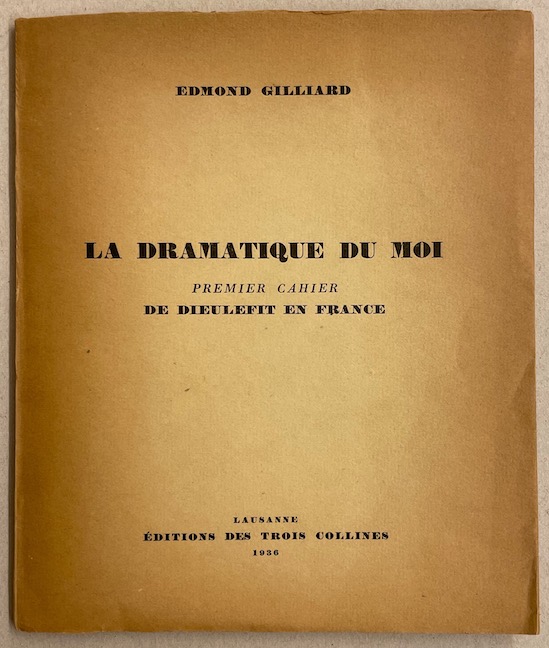 EDMOND GILLIARD

LA DRAMATIQUE DU MOI

PREMIER CAHIER

DE DIEULEFIT EN FRANCE

LAUSANNE

ÉDITIONS DES TROIS COLLINES

1936